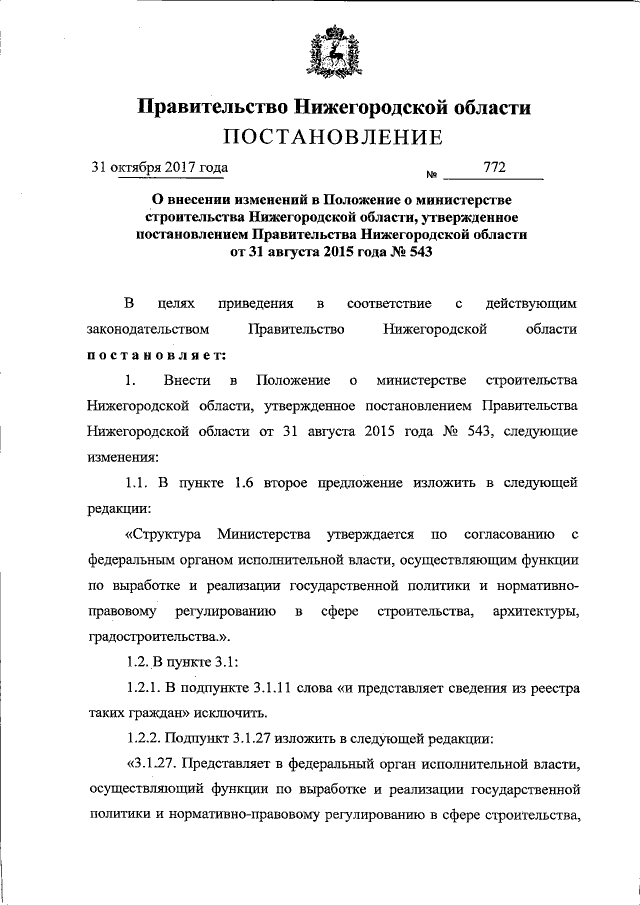 Правительство Нижегородской области
ПОСТАНОВЛЕНИЕ

31 октября 2017 года № 772

О внесении изменений в Положение о министерстве строительства Нижегородской области, утвержденное постановлением Правительства Нижегородской области от 31 августа 2015 года № 543

В целях приведения в соответствие с действующим законодательством Правительство Нижегородской области постановляет:

1. Внести в Положение о министерстве строительства Нижегородской области, утвержденное постановлением Правительства Нижегородской области от 31 августа 2015 года № 543, следующие изменения:

1.1. В пункте 1.6 второе предложение изложить в следующей редакции:

«Структура Министерства утверждается по согласованию с федеральным органом исполнительной власти, осуществляющим функции по выработке и реализации государственной политики и нормативно-правовому регулированию в сфере строительства, архитектуры, градостроительства.».

1.2. В пункте 3.1:

1.2.1. В подпункте 3.1.11 слова «и представляет сведения из реестра таких граждан» исключить.

1.2.2. Подпункт 3.1.27 изложить в следующей редакции:

«3.1.27. Представляет в федеральный орган исполнительной власти, осуществляющий функции по выработке и реализации государственной политики и нормативно-правовому регулированию в сфере строительства,